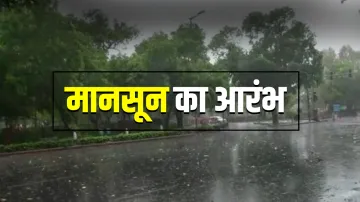 मानसून का आरंभ